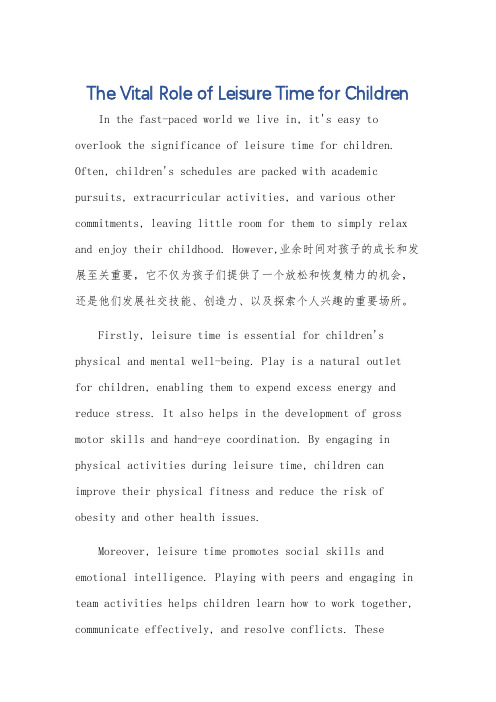 The Vital Role of Leisure Time for Children

In the fast-paced world we live in, it's easy to overlook the significance of leisure time for children. Often, children's schedules are packed with academic pursuits, extracurricular activities, and various other commitments, leaving little room for them to simply relax and enjoy their childhood. However,业余时间对孩子的成长和发展至关重要，它不仅为孩子们提供了一个放松和恢复精力的机会，还是他们发展社交技能、创造力、以及探索个人兴趣的重要场所。

Firstly, leisure time is essential for children's physical and mental well-being. Play is a natural outlet for children, enabling them to expend excess energy and reduce stress. It also helps in the development of gross motor skills and hand-eye coordination. By engaging in physical activities during leisure time, children can improve their physical fitness and reduce the risk of obesity and other health issues.

Moreover, leisure time promotes social skills and emotional intelligence. Playing with peers and engaging in team activities helps children learn how to work together, communicate effectively, and resolve conflicts. These